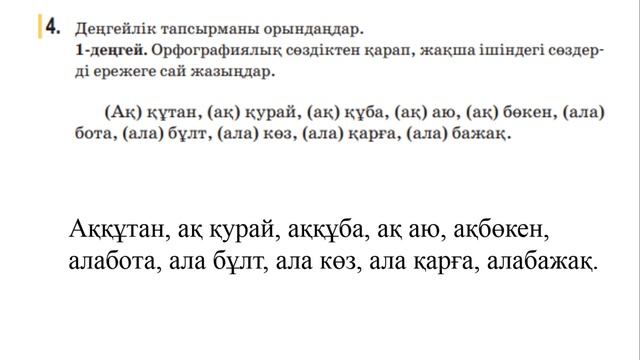 4. Деңгейлік тапсырманы орындаңдар.
1-деңгей. Орфографиялық сөздіктен қарап, жақша ішіндегі сөздерді ережеге сай жазыңдар.

(Ақ) құтан, (ақ) қурай, (ақ) құба, (ақ) аю, (ақ) бөкен, (ала) бота, (ала) бұлт, (ала) көз, (ала) қарға, (ала) бажақ.

Аққұтан, ақ қурай, аққұба, ақ аю, ақбөкен, алабота, ала бұлт, ала көз, ала қарға, алабажақ.